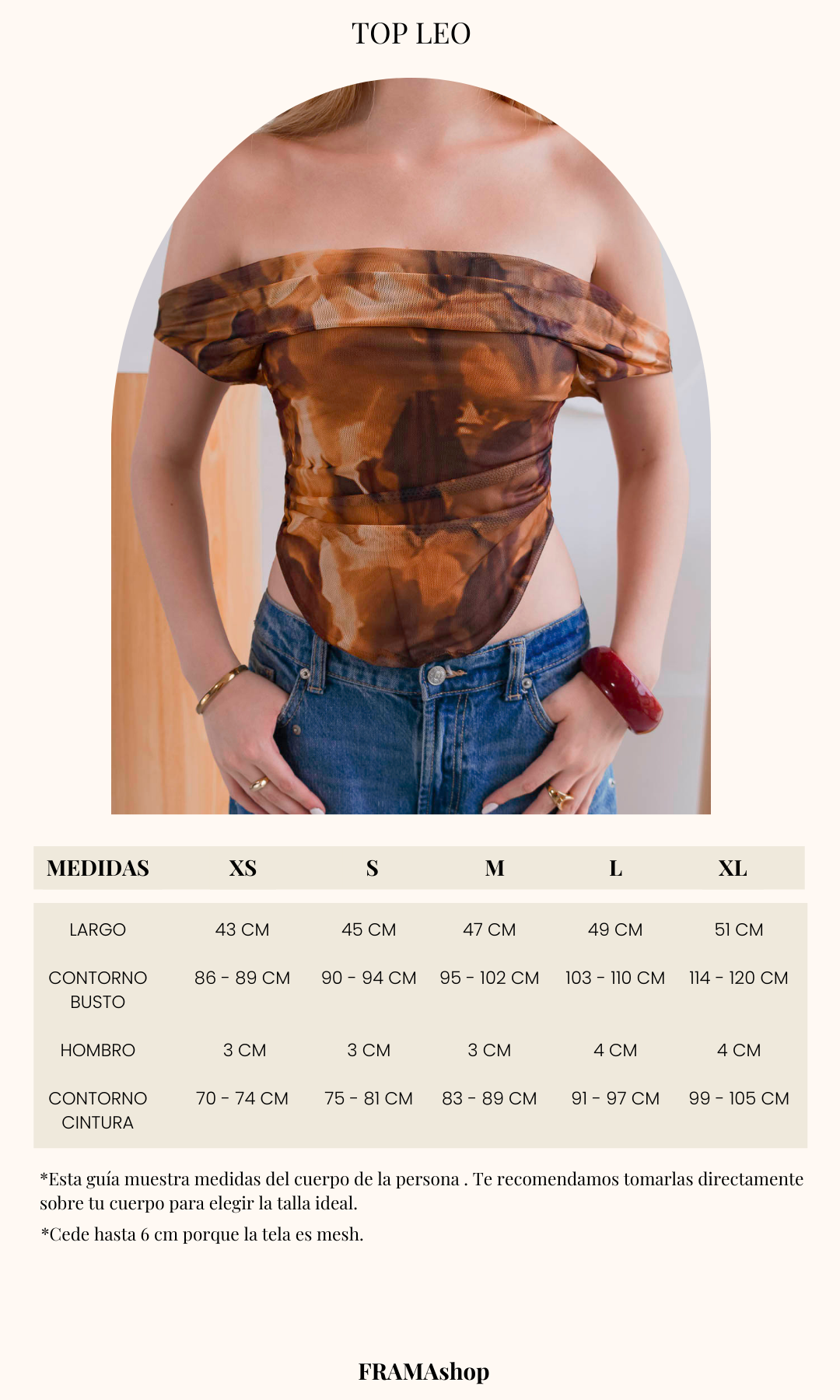 TOP LEO

| MEDIDAS | XS | S | M | L | XL |
|---|---|---|---|---|---|
| LARGO | 43 CM | 45 CM | 47 CM | 49 CM | 51 CM |
| CONTORNO BUSTO | 86 - 89 CM | 90 - 94 CM | 95 - 102 CM | 103 - 110 CM | 114 - 120 CM |
| HOMBRO | 3 CM | 3 CM | 3 CM | 4 CM | 4 CM |
| CONTORNO CINTURA | 70 - 74 CM | 75 - 81 CM | 83 - 89 CM | 91 - 97 CM | 99 - 105 CM |

*Esta guía muestra medidas del cuerpo de la persona . Te recomendamos tomarlas directamente sobre tu cuerpo para elegir la talla ideal.

*Cede hasta 6 cm porque la tela es mesh.

FRAMAshop